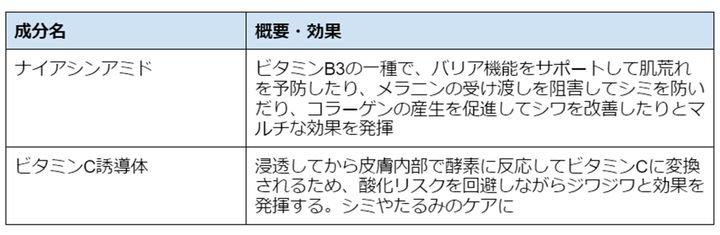 | 成分名 | 概要・効果 |
|---|---|
| ナイアシンアミド | ビタミンB3の一種で、バリア機能をサポートして肌荒れを予防したり、メラニンの受け渡しを阻害してシミを防いだり、コラーゲンの産生を促進してシワを改善したりとマルチな効果を発揮 |
| ビタミンC誘導体 | 浸透してから皮膚内部で酵素に反応してビタミンCに変換されるため、酸化リスクを回避しながらジワジワと効果を発揮する。シミやたるみのケアに |